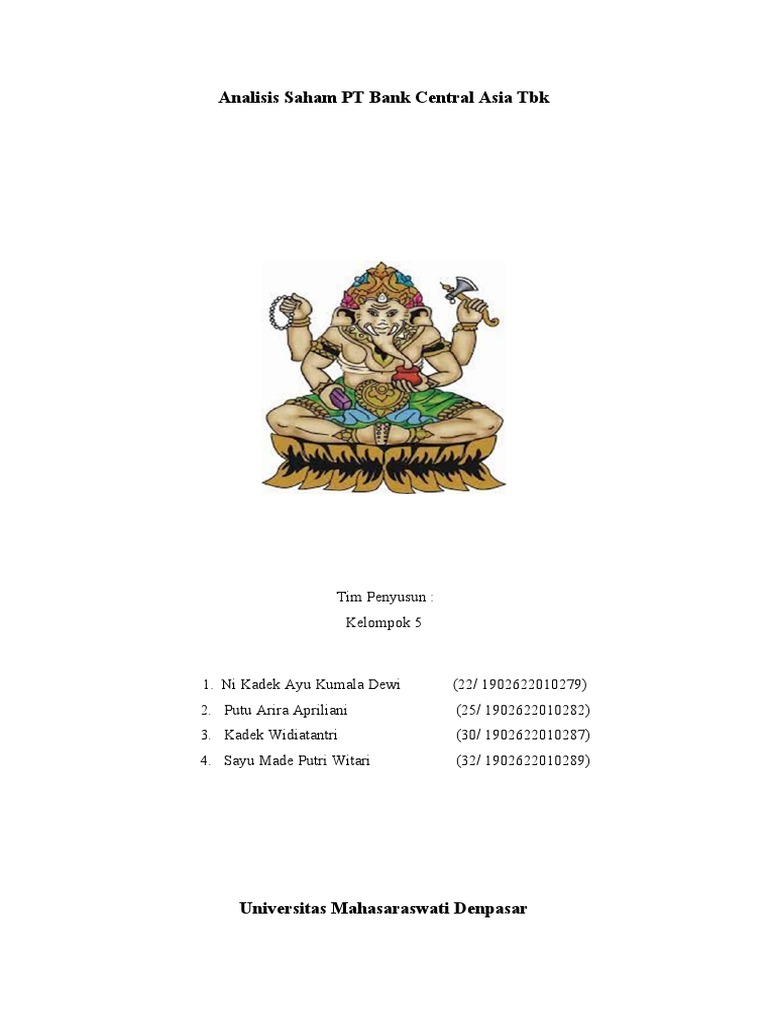 Analisis Saham PT Bank Central Asia Tbk

Tim Penyusun :
Kelompok 5

1. Ni Kadek Ayu Kumala Dewi (22/ 1902622010279)
2. Putu Arira Apriliani (25/ 1902622010282)
3. Kadek Widiatantri (30/ 1902622010287)
4. Sayu Made Putri Witari (32/ 1902622010289)

Universitas Mahasaraswati Denpasar